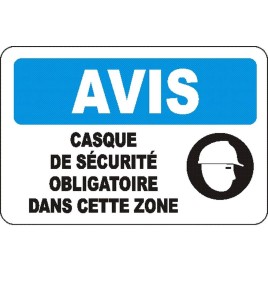 AVIS

CASQUE
DE SÉCURITÉ
OBLIGATOIRE
DANS CETTE ZONE